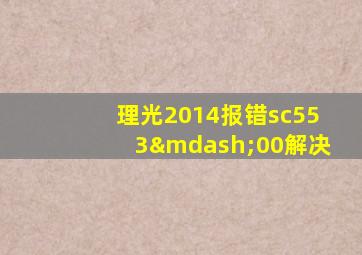 理光2014报错sc553&mdash;00解决